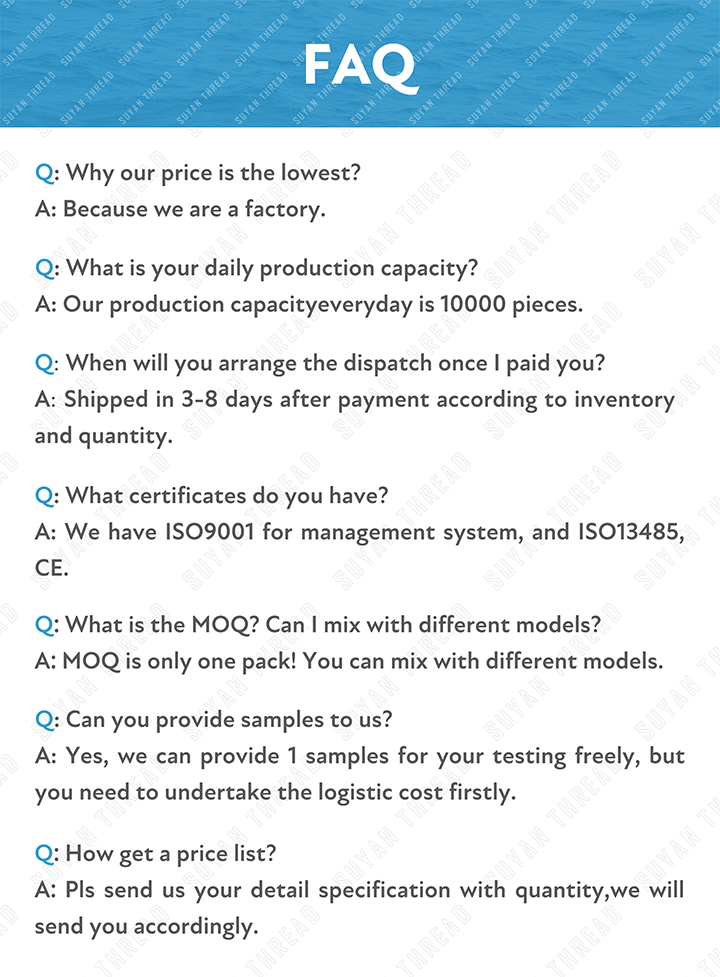 FAQ

Q: Why our price is the lowest?
A: Because we are a factory.

Q: What is your daily production capacity?
A: Our production capacityeveryday is 10000 pieces.

Q: When will you arrange the dispatch once I paid you?
A: Shipped in 3-8 days after payment according to inventory and quantity.

Q: What certificates do you have?
A: We have ISO9001 for management system, and ISO13485, CE.

Q: What is the MOQ? Can I mix with different models?
A: MOQ is only one pack! You can mix with different models.

Q: Can you provide samples to us?
A: Yes, we can provide 1 samples for your testing freely, but you need to undertake the logistic cost firstly.

Q: How get a price list?
A: Pls send us your detail specification with quantity,we will send you accordingly.

SUYAN THREAD